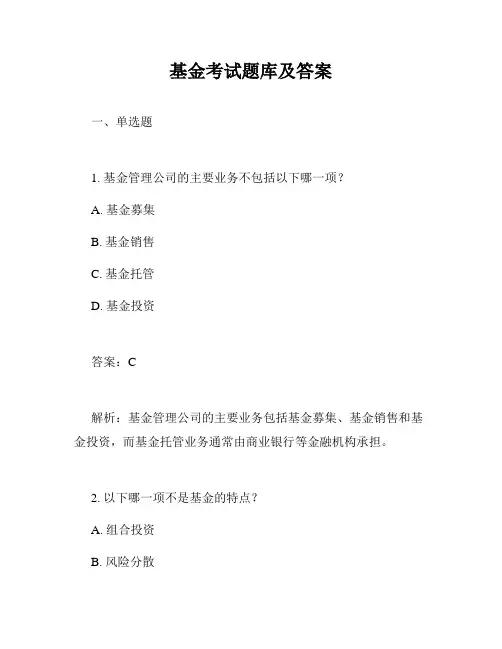 基金考试题库及答案

一、单选题

1. 基金管理公司的主要业务不包括以下哪一项？

A. 基金募集

B. 基金销售

C. 基金托管

D. 基金投资

答案：C

解析：基金管理公司的主要业务包括基金募集、基金销售和基金投资，而基金托管业务通常由商业银行等金融机构承担。

2. 以下哪一项不是基金的特点？

A. 组合投资

B. 风险分散